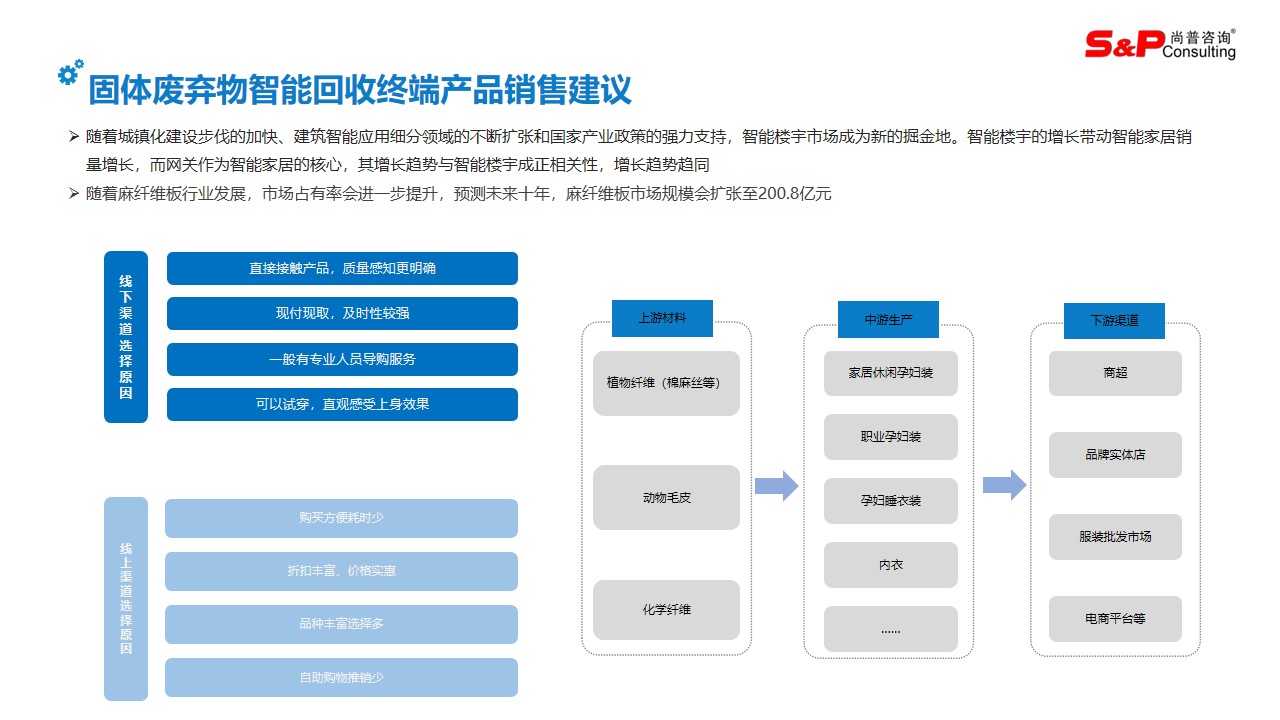 S&P 尚普咨询® Consulting

固体废弃物智能回收终端产品销售建议

➢ 随着城镇化建设步伐的加快、建筑智能应用细分领域的不断扩张和国家产业政策的强力支持，智能楼宇市场成为新的掘金地。智能楼宇的增长带动智能家居销量增长，而网关作为智能家居的核心，其增长趋势与智能楼宇成正相关性，增长趋势趋同
➢ 随着麻纤维板行业发展，市场占有率会进一步提升，预测未来十年，麻纤维板市场规模会扩张至200.8亿元

线下渠道选择原因
直接接触产品，质量感知更明确
现付现取，及时性较强
一般有专业人员导购服务
可以试穿，直观感受上身效果

线上渠道选择原因
购买方便耗时少
折扣丰富、价格实惠
品种丰富选择多
自助购物推销少

上游材料
植物纤维（棉麻丝等）
动物毛皮
化学纤维

中游生产
家居休闲孕妇装
职业孕妇装
孕妇睡衣装
内衣
......

下游渠道
商超
品牌实体店
服装批发市场
电商平台等